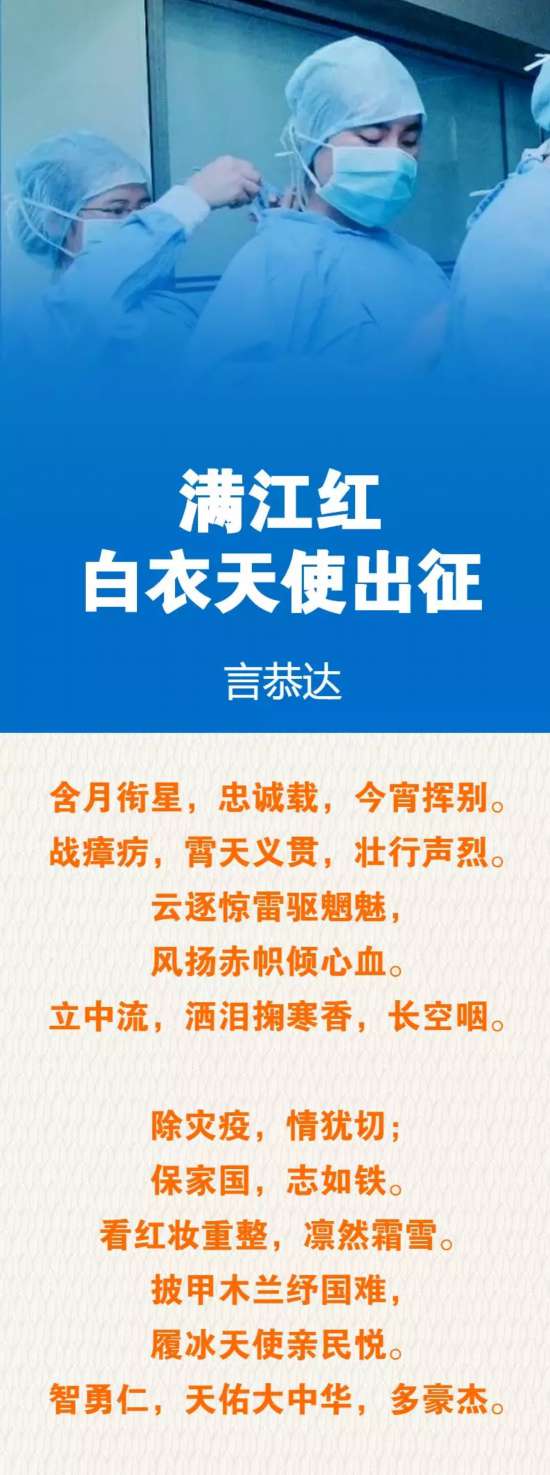 满江红
白衣天使出征

言恭达

含月衔星，忠诚载，今宵挥别。
战瘴疠，霄天义贯，壮行声烈。
云逐惊雷驱魍魅，
风扬赤帜倾心血。
立中流，洒泪掬寒香，长空咽。

除灾疫，情犹切；
保家国，志如铁。
看红妆重整，凛然霜雪。
披甲木兰纾国难，
履冰天使亲民悦。
智勇仁，天佑大中华，多豪杰。